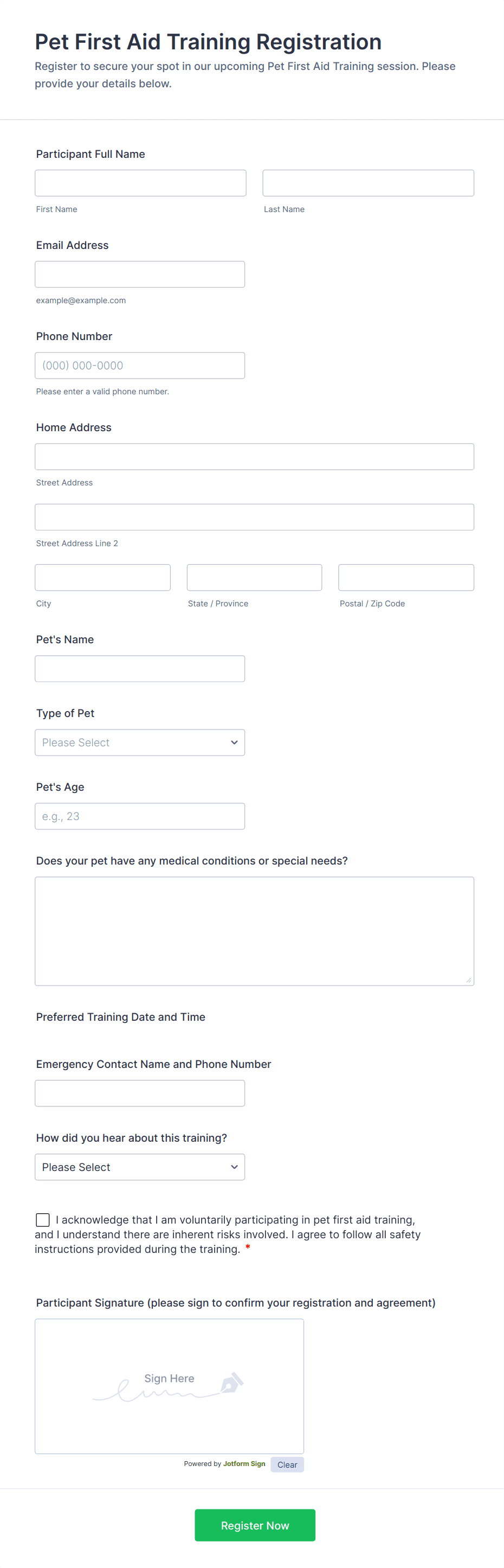 Pet First Aid Training Registration
Register to secure your spot in our upcoming Pet First Aid Training session. Please provide your details below.

Participant Full Name

First Name

Last Name

Email Address

example@example.com

Phone Number

(000) 000-0000

Please enter a valid phone number.

Home Address

Street Address

Street Address Line 2

City

State / Province

Postal / Zip Code

Pet's Name

Type of Pet

Please Select

Pet's Age

e.g., 23

Does your pet have any medical conditions or special needs?

Preferred Training Date and Time

Emergency Contact Name and Phone Number

How did you hear about this training?

Please Select

I acknowledge that I am voluntarily participating in pet first aid training, and I understand there are inherent risks involved. I agree to follow all safety instructions provided during the training. *

Participant Signature (please sign to confirm your registration and agreement)

Sign Here

Powered by Jotform Sign Clear

Register Now